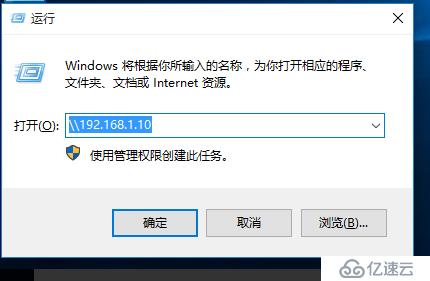 运行

Windows 将根据你所输入的名称，为你打开相应的程序、文件夹、文档或 Internet 资源。

打开(O): \\192.168.1.10

使用管理权限创建此任务。

确定

取消

浏览(B)...

亿速云